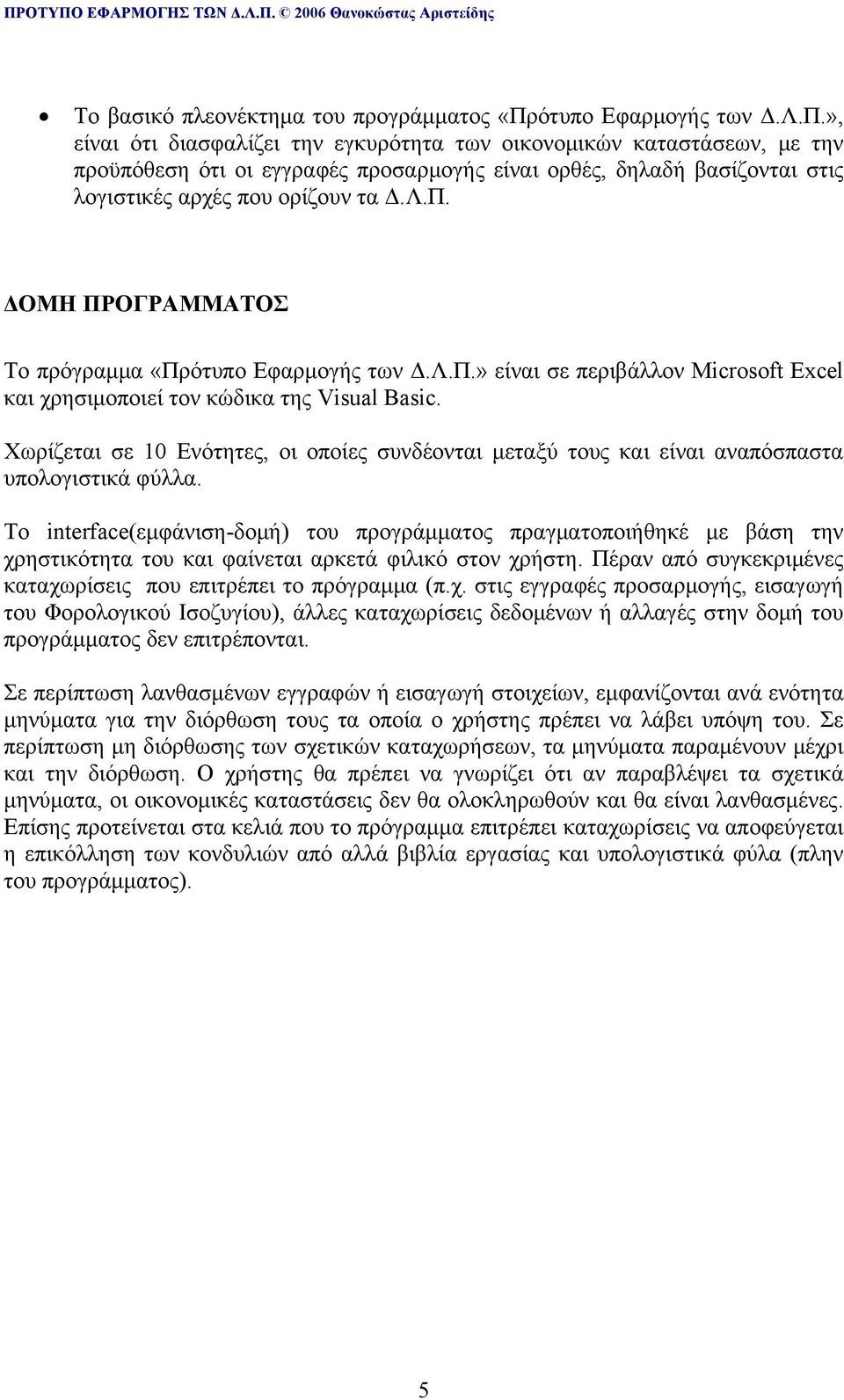 ΠΡΟΤΥΠΟ ΕΦΑΡΜΟΓΗΣ ΤΩΝ Δ.Λ.Π. © 2006 Θανοκώστας Αριστείδης

• Το βασικό πλεονέκτημα του προγράμματος «Πρότυπο Εφαρμογής των Δ.Λ.Π.», είναι ότι διασφαλίζει την εγκυρότητα των οικονομικών καταστάσεων, με την προϋπόθεση ότι οι εγγραφές προσαρμογής είναι ορθές, δηλαδή βασίζονται στις λογιστικές αρχές που ορίζουν τα Δ.Λ.Π.

ΔΟΜΗ ΠΡΟΓΡΑΜΜΑΤΟΣ

Το πρόγραμμα «Πρότυπο Εφαρμογής των Δ.Λ.Π.» είναι σε περιβάλλον Microsoft Excel και χρησιμοποιεί τον κώδικα της Visual Basic.

Χωρίζεται σε 10 Ενότητες, οι οποίες συνδέονται μεταξύ τους και είναι αναπόσπαστα υπολογιστικά φύλλα.

Το interface(εμφάνιση-δομή) του προγράμματος πραγματοποιήθηκέ με βάση την χρηστικότητα του και φαίνεται αρκετά φιλικό στον χρήστη. Πέραν από συγκεκριμένες καταχωρίσεις που επιτρέπει το πρόγραμμα (π.χ. στις εγγραφές προσαρμογής, εισαγωγή του Φορολογικού Ισοζυγίου), άλλες καταχωρίσεις δεδομένων ή αλλαγές στην δομή του προγράμματος δεν επιτρέπονται.

Σε περίπτωση λανθασμένων εγγραφών ή εισαγωγή στοιχείων, εμφανίζονται ανά ενότητα μηνύματα για την διόρθωση τους τα οποία ο χρήστης πρέπει να λάβει υπόψη του. Σε περίπτωση μη διόρθωσης των σχετικών καταχωρήσεων, τα μηνύματα παραμένουν μέχρι και την διόρθωση. Ο χρήστης θα πρέπει να γνωρίζει ότι αν παραβλέψει τα σχετικά μηνύματα, οι οικονομικές καταστάσεις δεν θα ολοκληρωθούν και θα είναι λανθασμένες. Επίσης προτείνεται στα κελιά που το πρόγραμμα επιτρέπει καταχωρίσεις να αποφεύγεται η επικόλληση των κονδυλιών από αλλά βιβλία εργασίας και υπολογιστικά φύλα (πλην του προγράμματος).

5